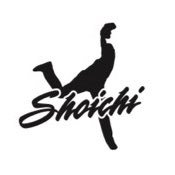 Shoichi